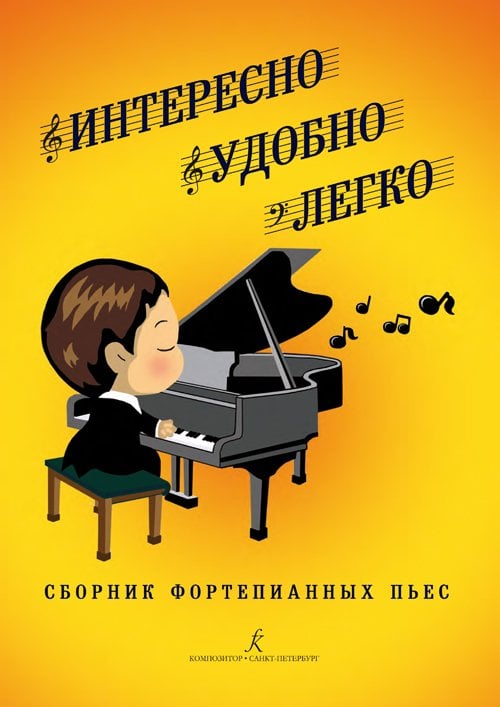 ИНТЕРЕСНО
УДОБНО
ЛЕГКО

СБОРНИК ФОРТЕПИАННЫХ ПЬЕС

КОМПОЗИТОР • САНКТ-ПЕТЕРБУРГ